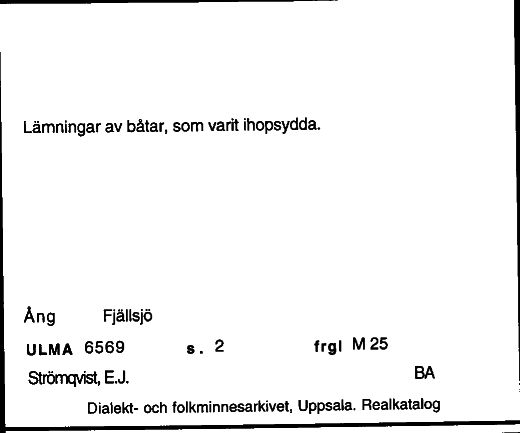 Lämningar av båtar, som varit ihopsydda.

Ång Fjällsjö

ULMA 6569 s. 2 frgl M 25

Strömqvist, E.J. BA

Dialekt- och folkminnesarkivet, Uppsala. Realkatalog